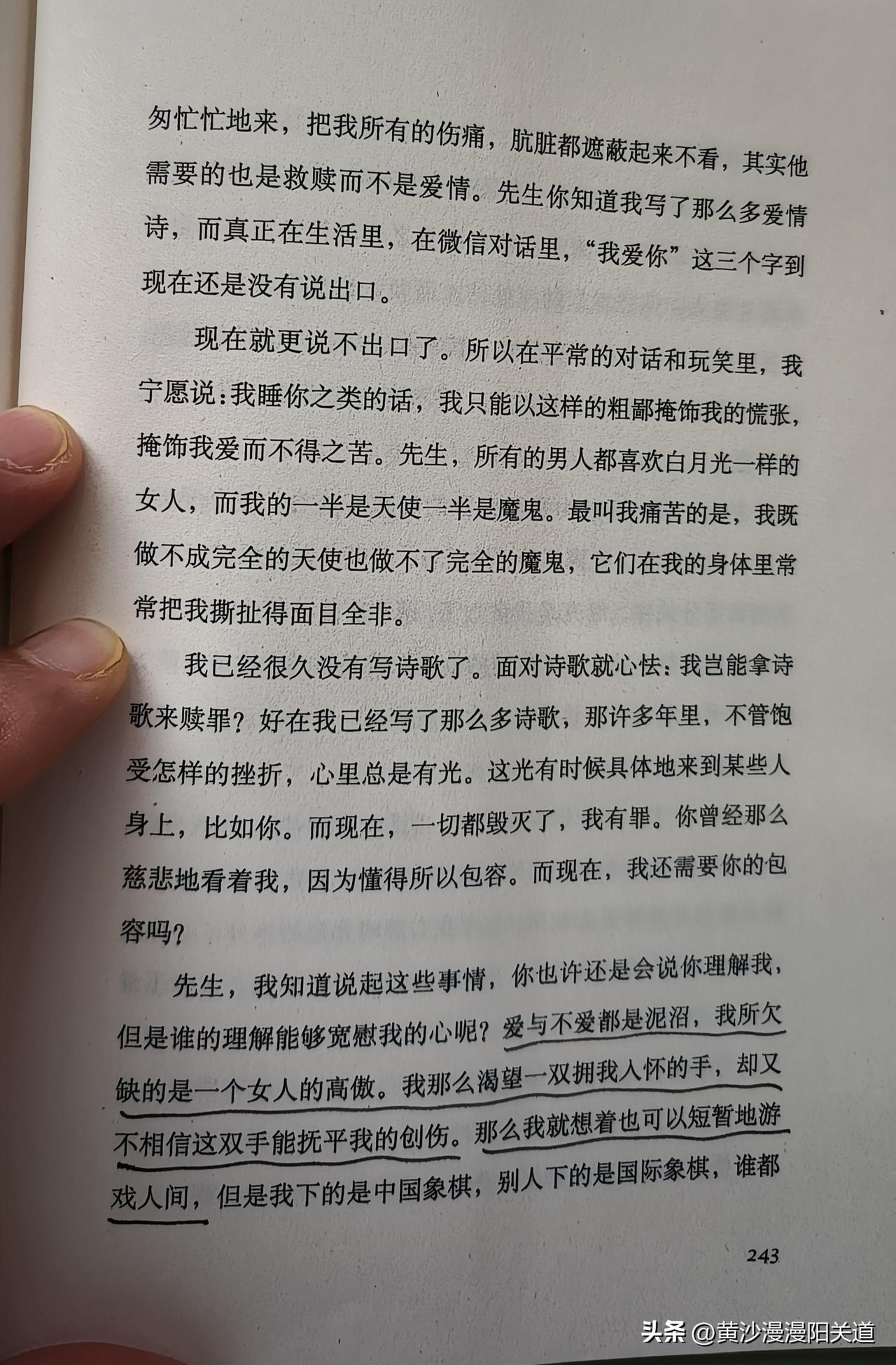 匆忙忙地来，把我所有的伤痛，肮脏都遮蔽起来不看，其实他需要的也是救赎而不是爱情。先生你知道我写了那么多爱情诗，而真正在生活里，在微信对话里，“我爱你”这三个字到现在还是没有说出口。

现在就更说不出口了。所以在平常的对话和玩笑里，我宁愿说：我睡你之类的话，我只能以这样的粗鄙掩饰我的慌张，掩饰我爱而不得之苦。先生，所有的男人都喜欢白月光一样的女人，而我的一半是天使一半是魔鬼。最叫我痛苦的是，我既做不成完全的天使也做不了完全的魔鬼，它们在我的身体里常常把我撕扯得面目全非。

我已经很久没有写诗歌了。面对诗歌就心怯：我岂能拿诗歌来赎罪？好在我已经写了那么多诗歌，那许多年里，不管饱受怎样的挫折，心里总是有光。这光有时候具体地来到某些人身上，比如你。而现在，一切都毁灭了，我有罪。你曾经那么慈悲地看着我，因为懂得所以包容。而现在，我还需要你的包容吗？

先生，我知道说起这些事情，你也许还是会说你理解我，但是谁的理解能够宽慰我的心呢？爱与不爱都是泥沼，我所欠缺的是一个女人的高傲。我那么渴望一双拥我入怀的手，却又不相信这双手能抚平我的创伤。那么我就想着也可以短暂地游戏人间，但是我下的是中国象棋，别人下的是国际象棋，谁都

243

头条 @黄沙漫漫阳关道